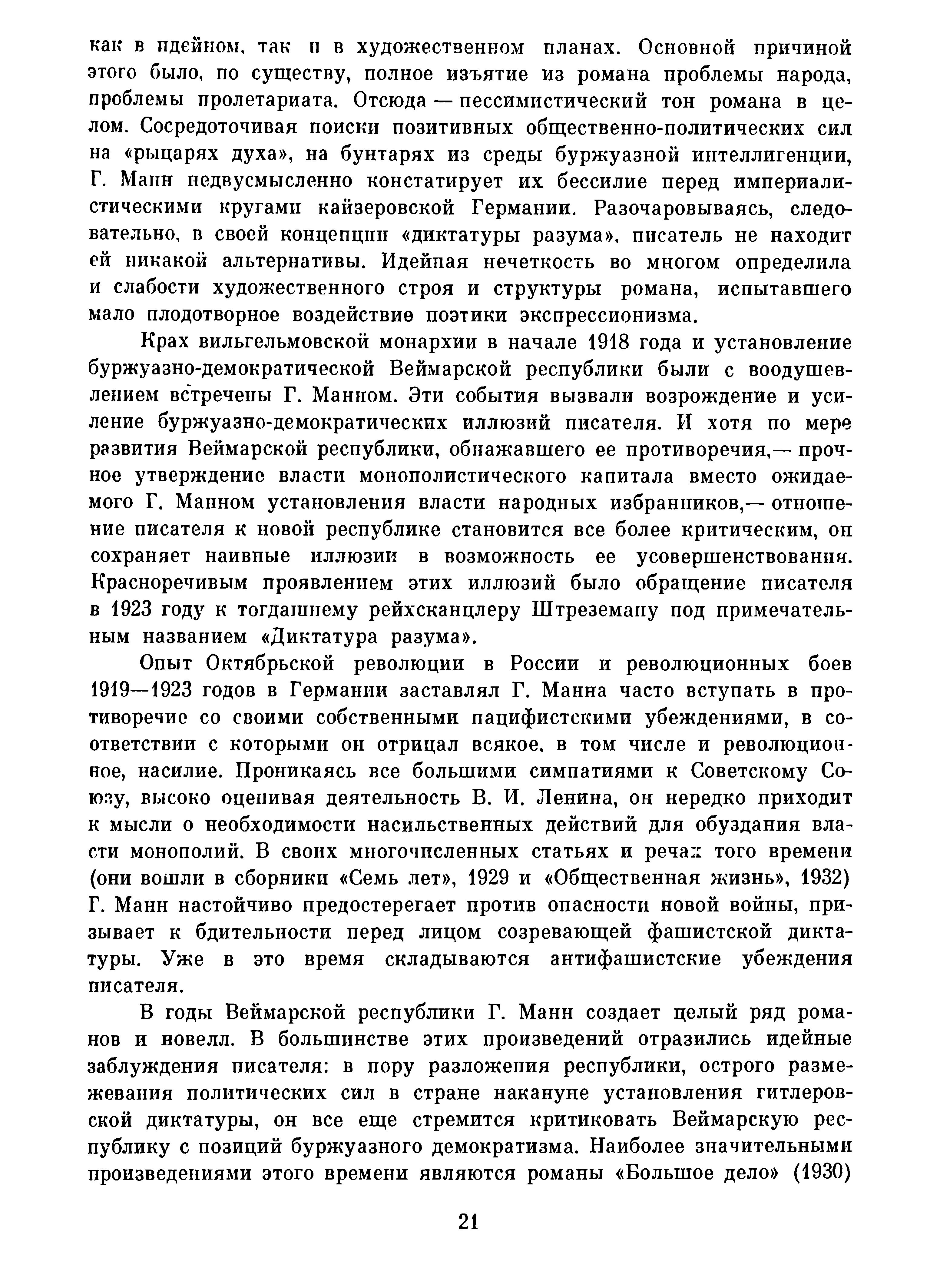 как в идейном, так и в художественном планах. Основной причиной этого было, по существу, полное изъятие из романа проблемы народа, проблемы пролетариата. Отсюда — пессимистический тон романа в целом. Сосредоточивая поиски позитивных общественно-политических сил на «рыцарях духа», на бунтарях из среды буржуазной интеллигенции, Г. Манн недвусмысленно констатирует их бессилие перед империалистическими кругами кайзеровской Германии. Разочаровываясь, следовательно, в своей концепции «диктатуры разума», писатель не находит ей никакой альтернативы. Идейная нечеткость во многом определила и слабости художественного строя и структуры романа, испытавшего мало плодотворное воздействие поэтики экспрессионизма.

Крах вильгельмовской монархии в начале 1918 года и установление буржуазно-демократической Веймарской республики были с воодушевлением встречены Г. Манном. Эти события вызвали возрождение и усиление буржуазно-демократических иллюзий писателя. И хотя по мере развития Веймарской республики, обнажавшего ее противоречия,— прочное утверждение власти монополистического капитала вместо ожидаемого Г. Манном установления власти народных избранников,— отношение писателя к новой республике становится все более критическим, он сохраняет наивные иллюзии в возможность ее усовершенствования. Красноречивым проявлением этих иллюзий было обращение писателя в 1923 году к тогдашнему рейхсканцлеру Штреземану под примечательным названием «Диктатура разума».

Опыт Октябрьской революции в России и революционных боев 1919—1923 годов в Германии заставлял Г. Манна часто вступать в противоречие со своими собственными пацифистскими убеждениями, в соответствии с которыми он отрицал всякое, в том числе и революционное, насилие. Проникаясь все большими симпатиями к Советскому Союзу, высоко оценивая деятельность В. И. Ленина, он нередко приходит к мысли о необходимости насильственных действий для обуздания власти монополий. В своих многочисленных статьях и речах того времени (они вошли в сборники «Семь лет», 1929 и «Общественная жизнь», 1932) Г. Манн настойчиво предостерегает против опасности новой войны, призывает к бдительности перед лицом созревающей фашистской диктатуры. Уже в это время складываются антифашистские убеждения писателя.

В годы Веймарской республики Г. Манн создает целый ряд романов и новелл. В большинстве этих произведений отразились идейные заблуждения писателя: в пору разложения республики, острого размежевания политических сил в стране накануне установления гитлеровской диктатуры, он все еще стремится критиковать Веймарскую республику с позиций буржуазного демократизма. Наиболее значительными произведениями этого времени являются романы «Большое дело» (1930)

21